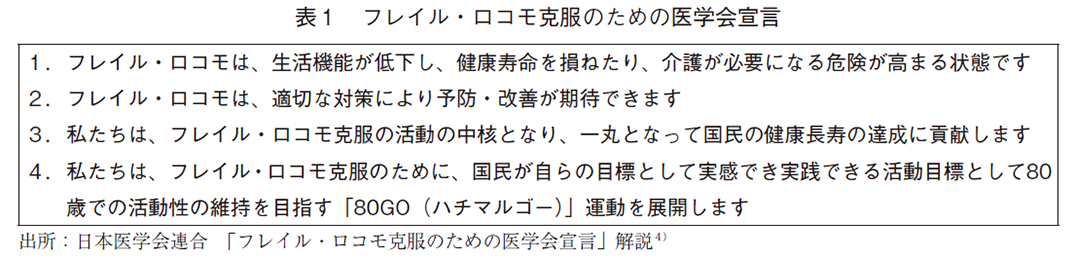 表１　フレイル・ロコモ克服のための医学会宣言

１．フレイル・ロコモは、生活機能が低下し、健康寿命を損ねたり、介護が必要になる危険が高まる状態です

２．フレイル・ロコモは、適切な対策により予防・改善が期待できます

３．私たちは、フレイル・ロコモ克服の活動の中核となり、一丸となって国民の健康長寿の達成に貢献します

４．私たちは、フレイル・ロコモ克服のために、国民が自らの目標として実感でき実践できる活動目標として80歳での活動性の維持を目指す「80GO（ハチマルゴー）」運動を展開します

出所：日本医学会連合　「フレイル・ロコモ克服のための医学会宣言」解説$^{4)}$